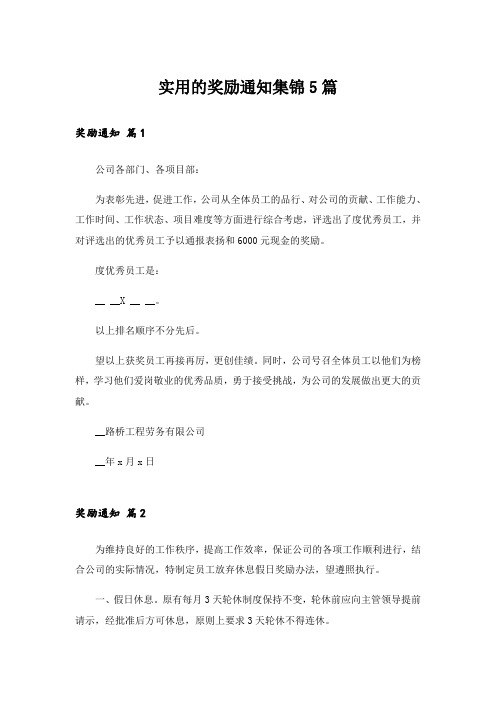 实用的奖励通知集锦5篇

奖励通知 篇1

公司各部门、各项目部：

为表彰先进，促进工作，公司从全体员工的品行、对公司的贡献、工作能力、工作时间、工作状态、项目难度等方面进行综合考虑，评选出了度优秀员工，并对评选出的优秀员工予以通报表扬和6000元现金的奖励。

度优秀员工是：

__ __X __ __。

以上排名顺序不分先后。

望以上获奖员工再接再厉，更创佳绩。同时，公司号召全体员工以他们为榜样，学习他们爱岗敬业的优秀品质，勇于接受挑战，为公司的发展做出更大的贡献。

__路桥工程劳务有限公司

__年x月x日

奖励通知 篇2

为维持良好的工作秩序，提高工作效率，保证公司的各项工作顺利进行，结合公司的实际情况，特制定员工放弃休息假日奖励办法，望遵照执行。

一、假日休息。原有每月3天轮休制度保持不变，轮休前应向主管领导提前请示，经批准后方可休息，原则上要求3天轮休不得连休。